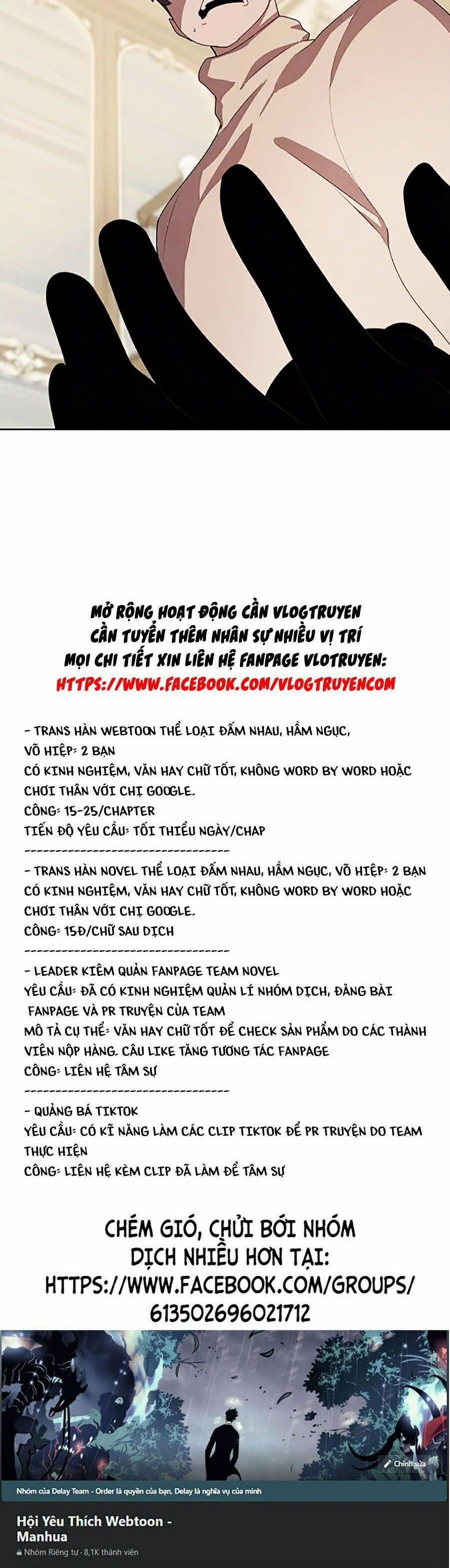 MỞ RỘNG HOẠT ĐỘNG CẦN VLOGTRUYEN
CẦN TUYỂN THÊM NHÂN SỰ NHIỀU VỊ TRÍ
MỌI CHI TIẾT XIN LIÊN HỆ FANPAGE VLOTRUYEN:
HTTPS://WWW.FACEBOOK.COM/VLOGTRUYENCOM

- TRANS HÀN WEBTOON THỂ LOẠI ĐẤM NHAU, HẦM NGỤC, VÕ HIỆP: 2 BẠN
CÓ KINH NGHIỆM, VĂN HAY CHỮ TỐT, KHÔNG WORD BY WORD HOẶC CHƠI THÂN VỚI CHỊ GOOGLE.
CÔNG: 15-25/CHAPTER
TIẾN ĐỘ YÊU CẦU: TỐI THIỂU NGÀY/CHAP
--------------------------------
- TRANS HÀN NOVEL THỂ LOẠI ĐẤM NHAU, HẦM NGỤC, VÕ HIỆP: 2 BẠN
CÓ KINH NGHIỆM, VĂN HAY CHỮ TỐT, KHÔNG WORD BY WORD HOẶC CHƠI THÂN VỚI CHỊ GOOGLE.
CÔNG: 15Đ/CHỮ SAU DỊCH
--------------------------------
- LEADER KIÊM QUẢN FANPAGE TEAM NOVEL
YÊU CẦU: ĐÃ CÓ KINH NGHIỆM QUẢN LÍ NHÓM DỊCH, ĐĂNG BÀI FANPAGE VÀ PR TRUYỆN CỦA TEAM
MÔ TẢ CỤ THỂ: VĂN HAY CHỮ TỐT ĐỂ CHECK SẢN PHẨM DO CÁC THÀNH VIÊN NỘP HÀNG. CÂU LIKE TĂNG TƯƠNG TÁC FANPAGE
CÔNG: LIÊN HỆ TÂM SỰ
--------------------------------
- QUẢNG BÁ TIKTOK
YÊU CẦU: CÓ KĨ NĂNG LÀM CÁC CLIP TIKTOK ĐỂ PR TRUYỆN DO TEAM THỰC HIỆN
CÔNG: LIÊN HỆ KÈM CLIP ĐÃ LÀM ĐỂ TÂM SỰ

CHÉM GIÓ, CHỬI BỚI NHÓM DỊCH NHIỀU HƠN TẠI:
HTTPS://WWW.FACEBOOK.COM/GROUPS/613502696021712

Chỉnh sửa
Nhóm của Delay Team - Order là quyền của bạn, Delay là nghĩa vụ của mình
Hội Yêu Thích Webtoon - Manhua
Nhóm Riêng tư · 8,1K thành viên